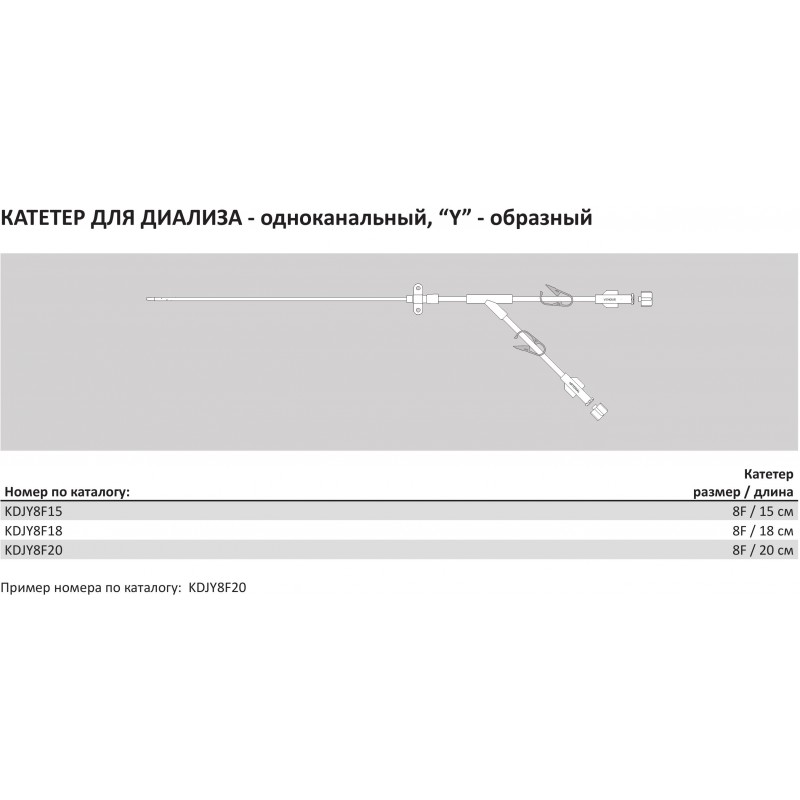 КАТЕТЕР ДЛЯ ДИАЛИЗА - одноканальный, “Y” - образный

| Номер по каталогу: | Катетер размер / длина |
|---|---|
| KDJY8F15 | 8F / 15 см |
| KDJY8F18 | 8F / 18 см |
| KDJY8F20 | 8F / 20 см |

Пример номера по каталогу: KDJY8F20